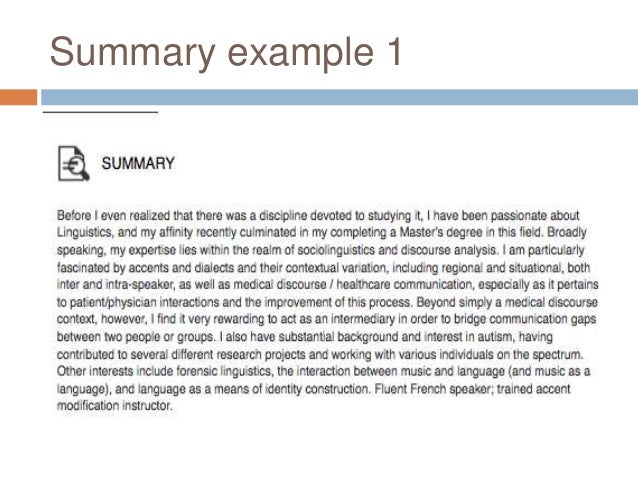 Summary example 1

SUMMARY

Before I even realized that there was a discipline devoted to studying it, I have been passionate about Linguistics, and my affinity recently culminated in my completing a Master's degree in this field. Broadly speaking, my expertise lies within the realm of sociolinguistics and discourse analysis. I am particularly fascinated by accents and dialects and their contextual variation, including regional and situational, both inter and intra-speaker, as well as medical discourse / healthcare communication, especially as it pertains to patient/physician interactions and the improvement of this process. Beyond simply a medical discourse context, however, I find it very rewarding to act as an intermediary in order to bridge communication gaps between two people or groups. I also have substantial background and interest in autism, having contributed to several different research projects and working with various individuals on the spectrum. Other interests include forensic linguistics, the interaction between music and language (and music as a language), and language as a means of identity construction. Fluent French speaker; trained accent modification instructor.